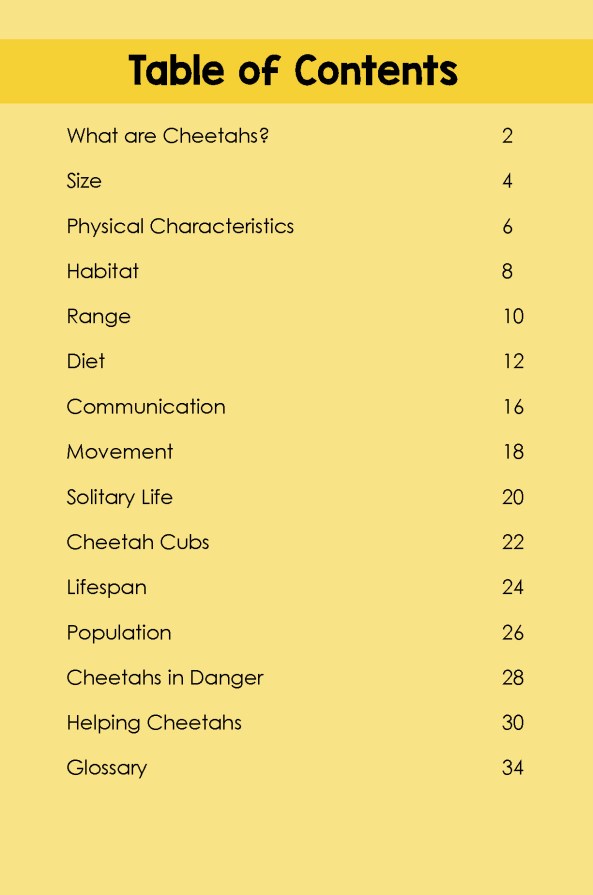 Table of Contents

What are Cheetahs? 2

Size 4

Physical Characteristics 6

Habitat 8

Range 10

Diet 12

Communication 16

Movement 18

Solitary Life 20

Cheetah Cubs 22

Lifespan 24

Population 26

Cheetahs in Danger 28

Helping Cheetahs 30

Glossary 34